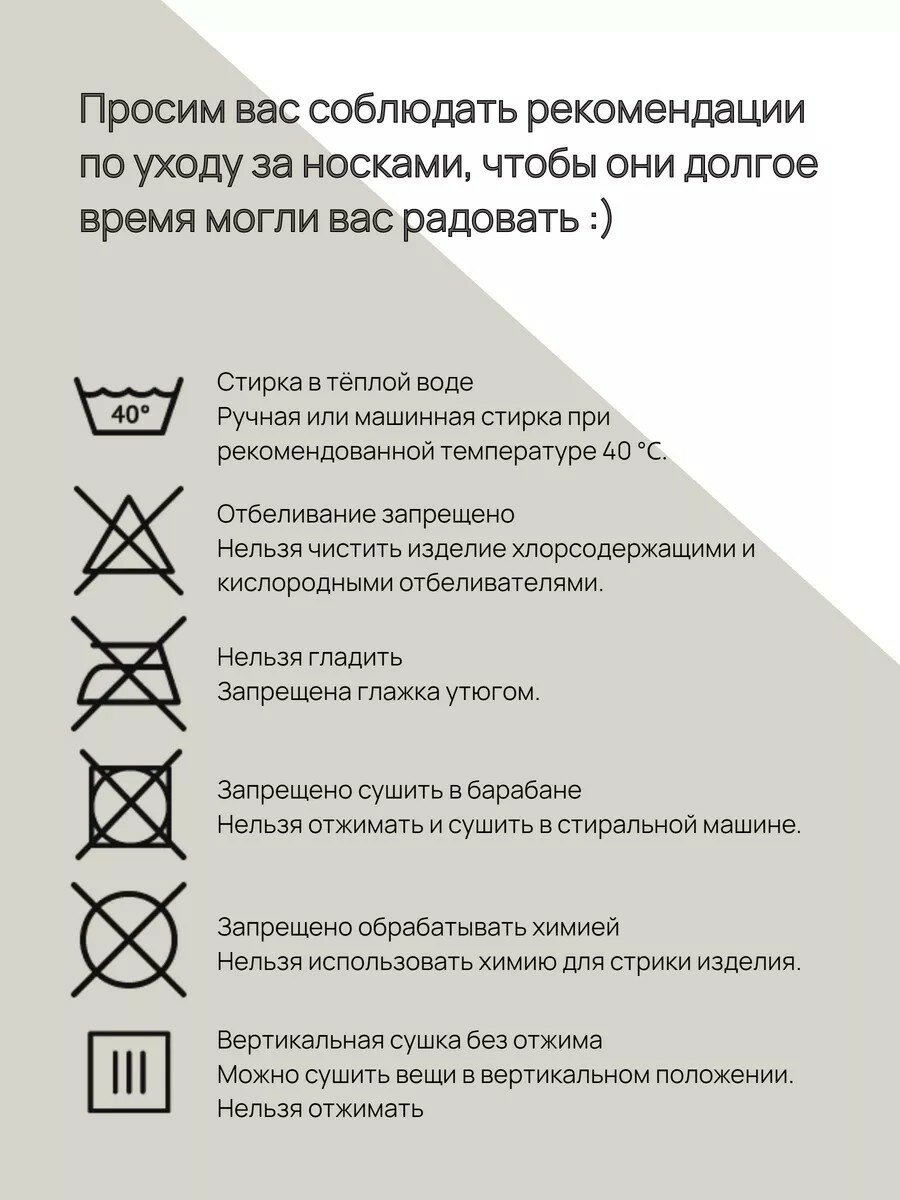 Просим вас соблюдать рекомендации по уходу за носками, чтобы они долгое время могли вас радовать :)

40°

Стирка в тёплой воде
Ручная или машинная стирка при рекомендованной температуре 40 °C.

Отбеливание запрещено
Нельзя чистить изделие хлорсодержащими и кислородными отбеливателями.

Нельзя гладить
Запрещена глажка утюгом.

Запрещено сушить в барабане
Нельзя отжимать и сушить в стиральной машине.

Запрещено обрабатывать химией
Нельзя использовать химию для стрики изделия.

Вертикальная сушка без отжима
Можно сушить вещи в вертикальном положении.
Нельзя отжимать